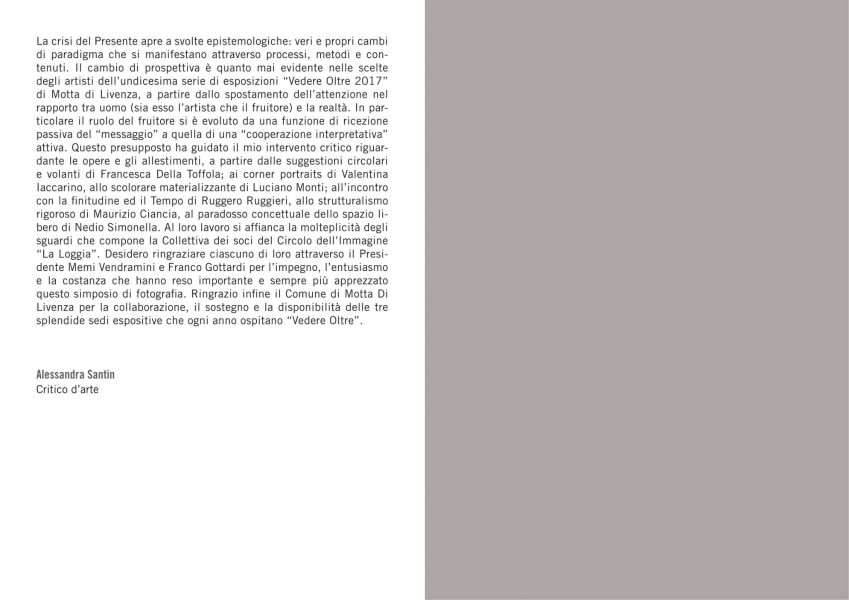 La crisi del Presente apre a svolte epistemologiche: veri e propri cambi di paradigma che si manifestano attraverso processi, metodi e contenuti. Il cambio di prospettiva è quanto mai evidente nelle scelte degli artisti dell'undicesima serie di esposizioni "Vedere Oltre 2017" di Motta di Livenza, a partire dallo spostamento dell'attenzione nel rapporto tra uomo (sia esso l'artista che il fruitore) e la realtà. In particolare il ruolo del fruitore si è evoluto da una funzione di ricezione passiva del "messaggio" a quella di una "cooperazione interpretativa" attiva. Questo presupposto ha guidato il mio intervento critico riguardante le opere e gli allestimenti, a partire dalle suggestioni circolari e volanti di Francesca Della Toffola; ai corner portraits di Valentina Iaccarino, allo scolorare materializzante di Luciano Monti; all'incontro con la finitudine ed il Tempo di Ruggero Ruggieri, allo strutturalismo rigoroso di Maurizio Ciancia, al paradosso concettuale dello spazio libero di Nedio Simonella. Al loro lavoro si affianca la molteplicità degli sguardi che compone la Collettiva dei soci del Circolo dell'Immagine "La Loggia". Desidero ringraziare ciascuno di loro attraverso il Presidente Memi Vendramini e Franco Gottardi per l'impegno, l'entusiasmo e la costanza che hanno reso importante e sempre più apprezzato questo simposio di fotografia. Ringrazio infine il Comune di Motta Di Livenza per la collaborazione, il sostegno e la disponibilità delle tre splendide sedi espositive che ogni anno ospitano "Vedere Oltre".

Alessandra Santin
Critico d'arte